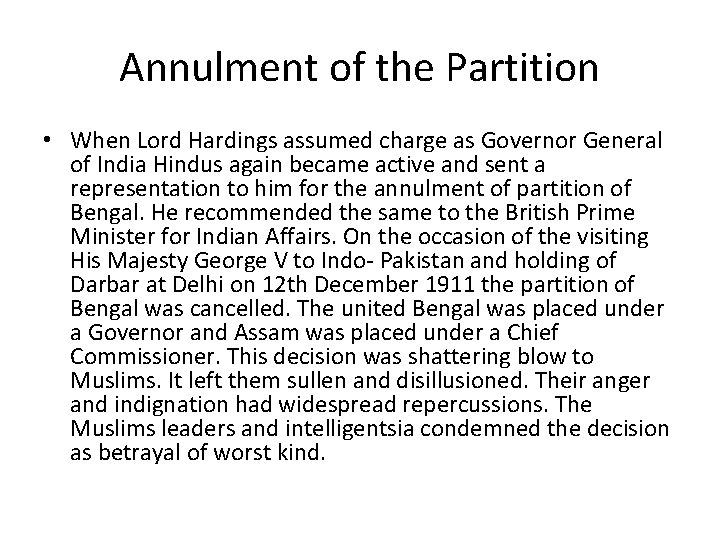 Annulment of the Partition

• When Lord Hardings assumed charge as Governor General of India Hindus again became active and sent a representation to him for the annulment of partition of Bengal. He recommended the same to the British Prime Minister for Indian Affairs. On the occasion of the visiting His Majesty George V to Indo- Pakistan and holding of Darbar at Delhi on 12th December 1911 the partition of Bengal was cancelled. The united Bengal was placed under a Governor and Assam was placed under a Chief Commissioner. This decision was shattering blow to Muslims. It left them sullen and disillusioned. Their anger and indignation had widespread repercussions. The Muslims leaders and intelligentsia condemned the decision as betrayal of worst kind.